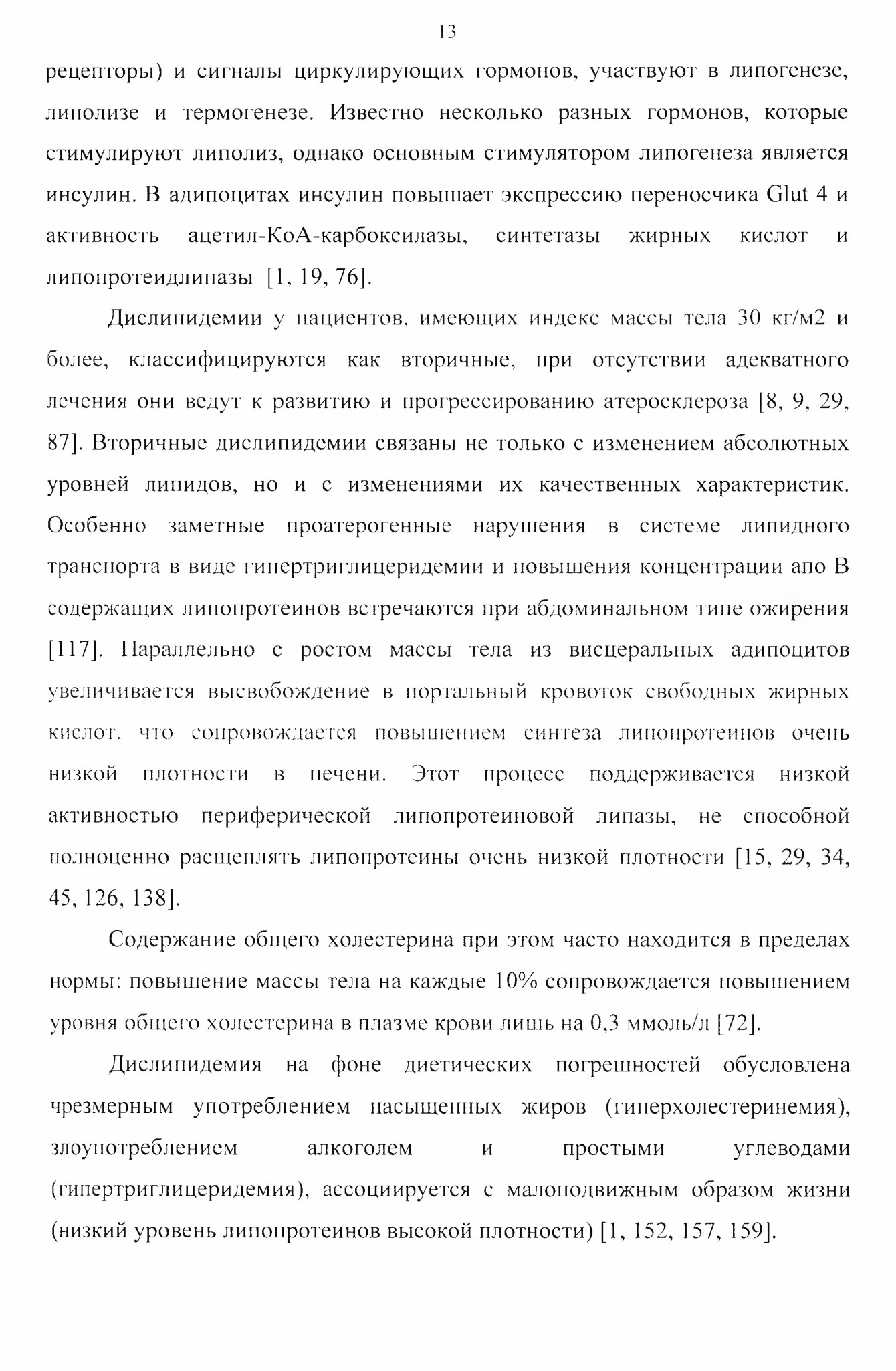 13

рецепторы) и сигналы циркулирующих гормонов, участвуют в липогенезе, липолизе и термогенезе. Известно несколько разных гормонов, которые стимулируют липолиз, однако основным стимулятором липогенеза является инсулин. В адипоцитах инсулин повышает экспрессию переносчика Glut 4 и активность ацетил-КоА-карбоксилазы, синтетазы жирных кислот и липопротеидлипазы [1, 19, 76].

Дислипидемии у пациентов, имеющих индекс массы тела 30 кг/м2 и более, классифицируются как вторичные, при отсутствии адекватного лечения они ведут к развитию и прогрессированию атеросклероза [8, 9, 29, 87]. Вторичные дислипидемии связаны не только с изменением абсолютных уровней липидов, но и с изменениями их качественных характеристик. Особенно заметные проатерогенные нарушения в системе липидного транспорта в виде гипертриглицеридемии и повышения концентрации апо В содержащих липопротеинов встречаются при абдоминальном типе ожирения [117]. Параллельно с ростом массы тела из висцеральных адипоцитов увеличивается высвобождение в портальный кровоток свободных жирных кислот, что сопровождается повышением синтеза липопротеинов очень низкой плотности в печени. Этот процесс поддерживается низкой активностью периферической липопротеиновой липазы, не способной полноценно расщеплять липопротеины очень низкой плотности [15, 29, 34, 45, 126, 138].

Содержание общего холестерина при этом часто находится в пределах нормы: повышение массы тела на каждые 10% сопровождается повышением уровня общего холестерина в плазме крови лишь на 0,3 ммоль/л [72].

Дислипидемия на фоне диетических погрешностей обусловлена чрезмерным употреблением насыщенных жиров (гиперхолестеринемия), злоупотреблением алкоголем и простыми углеводами (гипертриглицеридемия), ассоциируется с малоподвижным образом жизни (низкий уровень липопротеинов высокой плотности) [1, 152, 157, 159].